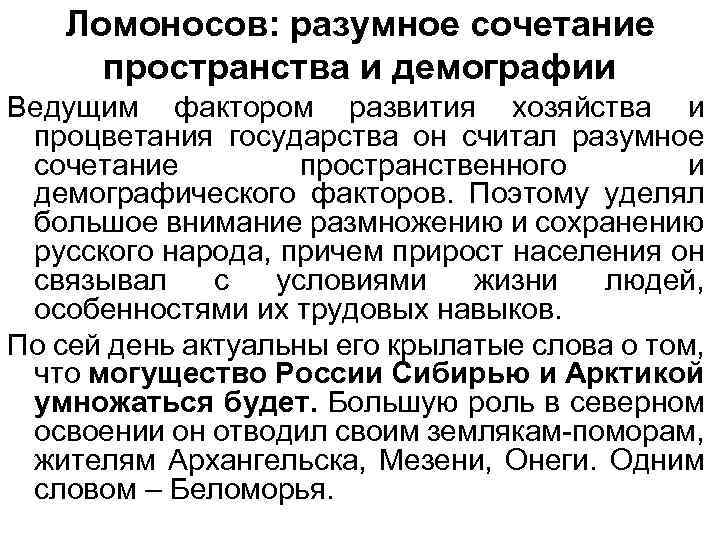 Ломоносов: разумное сочетание пространства и демографии

Ведущим фактором развития хозяйства и процветания государства он считал разумное сочетание пространственного и демографического факторов. Поэтому уделял большое внимание размножению и сохранению русского народа, причем прирост населения он связывал с условиями жизни людей, особенностями их трудовых навыков.

По сей день актуальны его крылатые слова о том, что могущество России Сибирью и Арктикой умножаться будет. Большую роль в северном освоении он отводил своим землякам-поморам, жителям Архангельска, Мезени, Онеги. Одним словом – Беломорья.